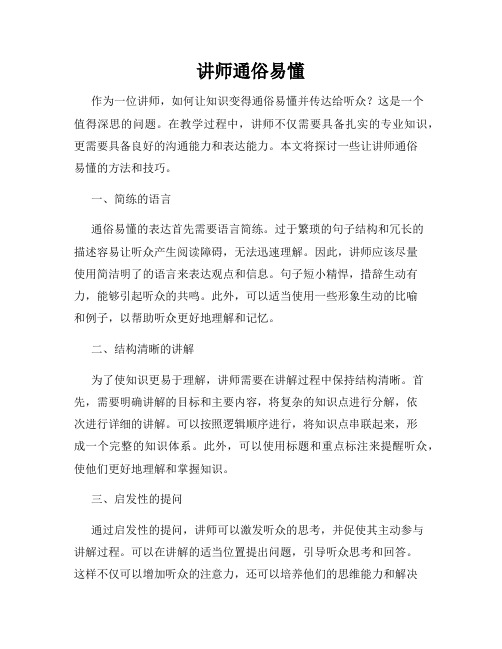 讲师通俗易懂

作为一位讲师，如何让知识变得通俗易懂并传达给听众？这是一个值得深思的问题。在教学过程中，讲师不仅需要具备扎实的专业知识，更需要具备良好的沟通能力和表达能力。本文将探讨一些让讲师通俗易懂的方法和技巧。

一、简练的语言

通俗易懂的表达首先需要语言简练。过于繁琐的句子结构和冗长的描述容易让听众产生阅读障碍，无法迅速理解。因此，讲师应该尽量使用简洁明了的语言来表达观点和信息。句子短小精悍，措辞生动有力，能够引起听众的共鸣。此外，可以适当使用一些形象生动的比喻和例子，以帮助听众更好地理解和记忆。

二、结构清晰的讲解

为了使知识更易于理解，讲师需要在讲解过程中保持结构清晰。首先，需要明确讲解的目标和主要内容，将复杂的知识点进行分解，依次进行详细的讲解。可以按照逻辑顺序进行，将知识点串联起来，形成一个完整的知识体系。此外，可以使用标题和重点标注来提醒听众，使他们更好地理解和掌握知识。

三、启发性的提问

通过启发性的提问，讲师可以激发听众的思考，并促使其主动参与讲解过程。可以在讲解的适当位置提出问题，引导听众思考和回答。这样不仅可以增加听众的注意力，还可以培养他们的思维能力和解决